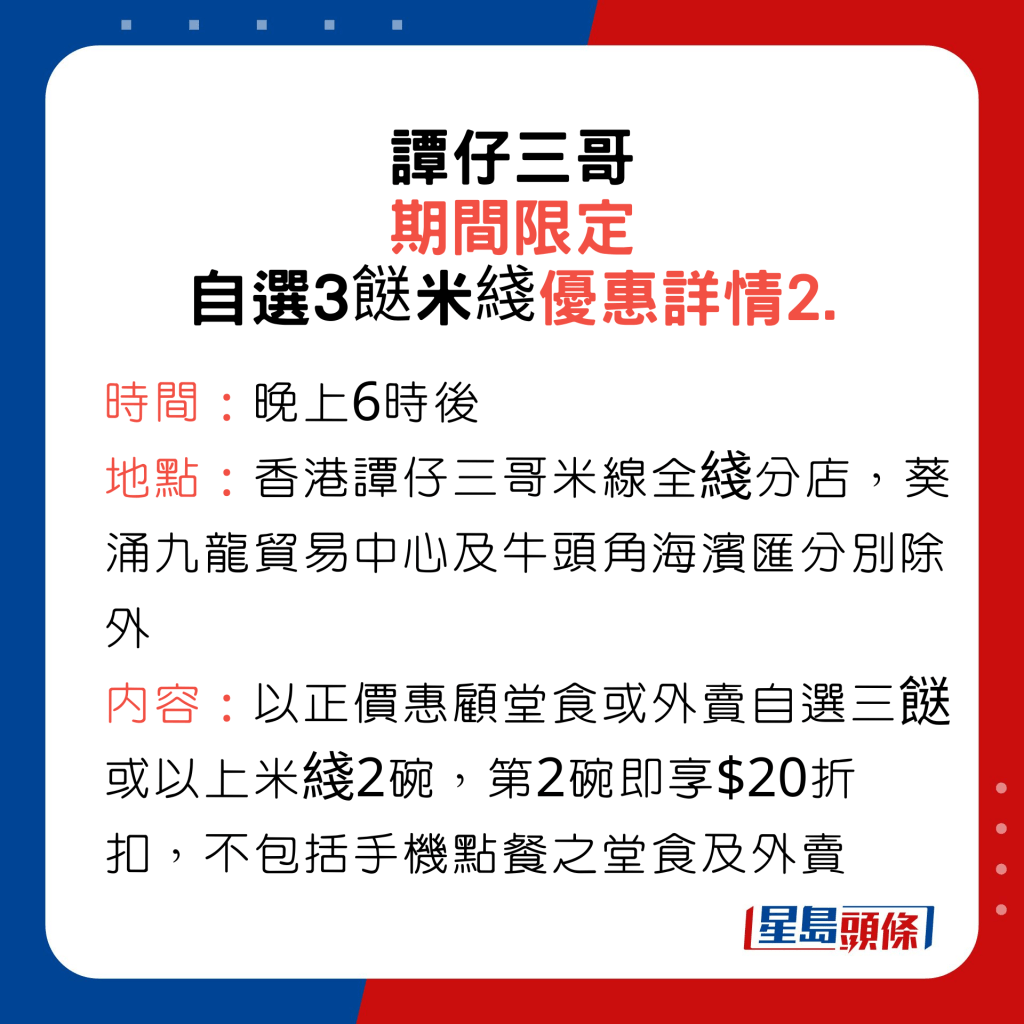 譚仔三哥
期間限定
自選3餸米綫優惠詳情2.

時間：晚上6時後

地點：香港譚仔三哥米線全綫分店，葵涌九龍貿易中心及牛頭角海濱匯分別除外

內容：以正價惠顧堂食或外賣自選三餸或以上米綫2碗，第2碗即享$20折扣，不包括手機點餐之堂食及外賣

星島頭條